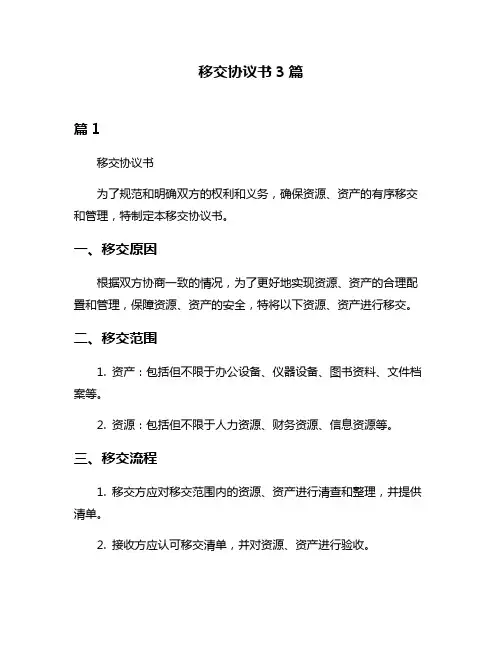 移交协议书 3 篇

篇 1

移交协议书

为了规范和明确双方的权利和义务，确保资源、资产的有序移交和管理，特制定本移交协议书。

一、移交原因

根据双方协商一致的情况，为了更好地实现资源、资产的合理配置和管理，保障资源、资产的安全，特将以下资源、资产进行移交。

二、移交范围

1. 资产：包括但不限于办公设备、仪器设备、图书资料、文件档案等。

2. 资源：包括但不限于人力资源、财务资源、信息资源等。

三、移交流程

1. 移交方应对移交范围内的资源、资产进行清查和整理，并提供清单。

2. 接收方应认可移交清单，并对资源、资产进行验收。